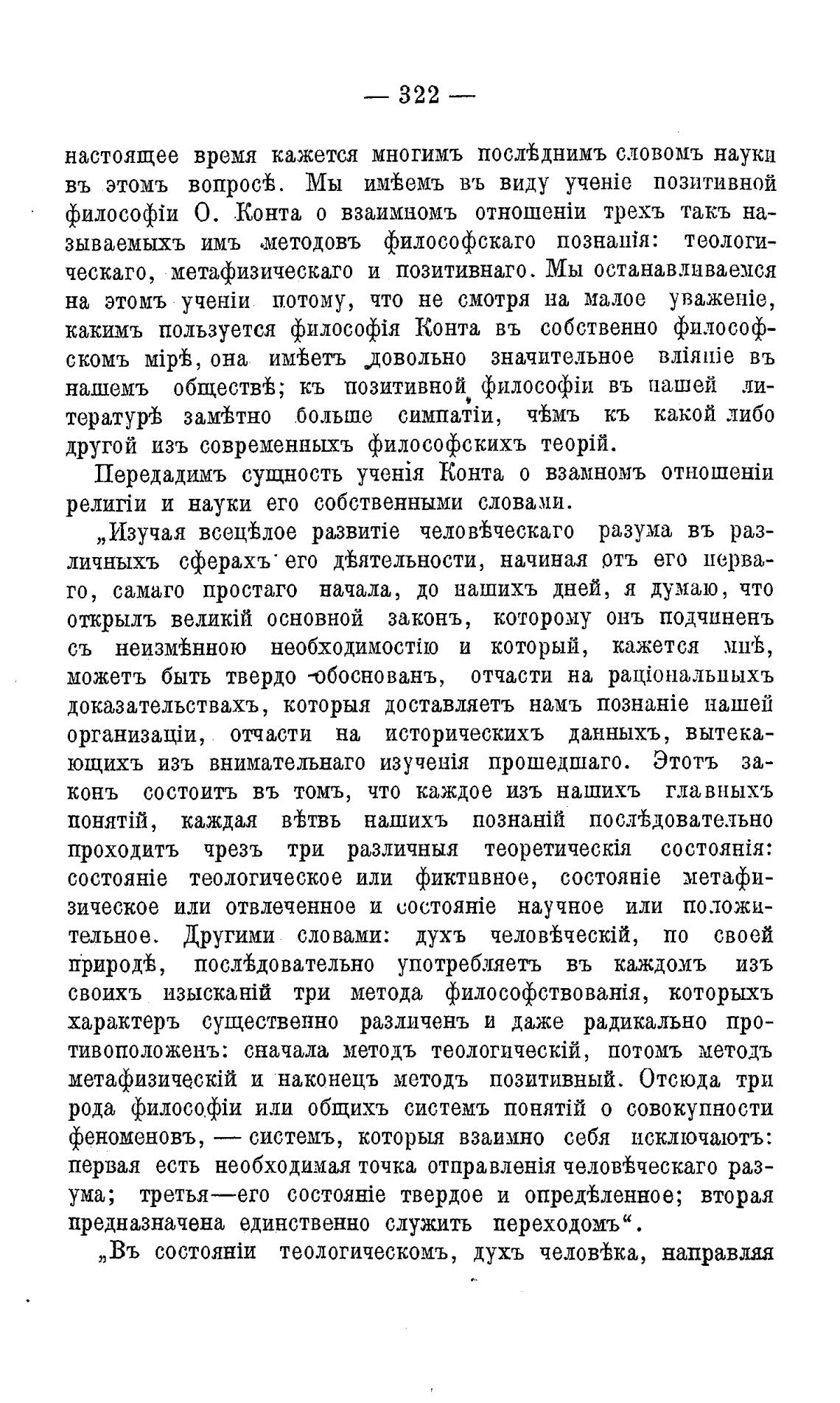 — 322 —

настоящее время кажется многимъ послѣднимъ словомъ науки въ этомъ вопросѣ. Мы имѣемъ въ виду ученіе позитивной философіи О. Конта о взаимномъ отношеніи трехъ такъ называемыхъ имъ методовъ философскаго познанія: теологическаго, метафизическаго и позитивнаго. Мы останавливаемся на этомъ ученіи потому, что не смотря на малое уваженіе, какимъ пользуется философія Конта въ собственно философскомъ мірѣ, она имѣетъ довольно значительное вліяніе въ нашемъ обществѣ; къ позитивной философіи въ нашей литературѣ замѣтно больше симпатіи, чѣмъ къ какой либо другой изъ современныхъ философскихъ теорій.

Передадимъ сущность ученія Конта о взамномъ отношеніи религіи и науки его собственными словами.

„Изучая всецѣлое развитіе человѣческаго разума въ различныхъ сферахъ его дѣятельности, начиная отъ его перваго, самаго простаго начала, до нашихъ дней, я думаю, что открылъ великій основной законъ, которому онъ подчиненъ съ неизмѣнною необходимостію и который, кажется мнѣ, можетъ быть твердо обоснованъ, отчасти на раціональныхъ доказательствахъ, которыя доставляетъ намъ познаніе нашей организаціи, отчасти на историческихъ данныхъ, вытекающихъ изъ внимательнаго изученія прошедшаго. Этотъ законъ состоитъ въ томъ, что каждое изъ нашихъ главныхъ понятій, каждая вѣтвь нашихъ познаній послѣдовательно проходитъ чрезъ три различныя теоретическія состоянія: состояніе теологическое или фиктивное, состояніе метафизическое или отвлеченное и состояніе научное или положительное. Другими словами: духъ человѣческій, по своей природѣ, послѣдовательно употребляетъ въ каждомъ изъ своихъ изысканій три метода философствованія, которыхъ характеръ существенно различенъ и даже радикально противоположенъ: сначала методъ теологическій, потомъ методъ метафизическій и наконецъ методъ позитивный. Отсюда три рода философіи или общихъ системъ понятій о совокупности феноменовъ, — системъ, которыя взаимно себя исключаютъ: первая есть необходимая точка отправленія человѣческаго разума; третья—его состояніе твердое и опредѣленное; вторая предназначена единственно служить переходомъ“.

„Въ состояніи теологическомъ, духъ человѣка, направляя